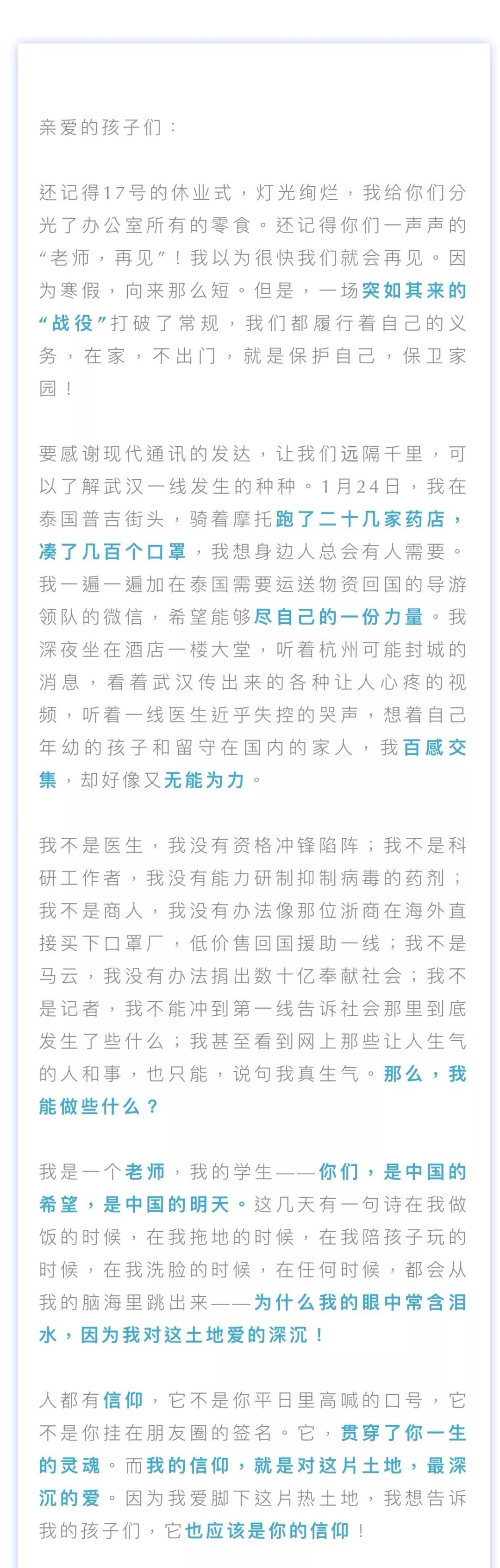 亲爱的孩子们：

还记得17号的休业式，灯光绚烂，我给你们分光了办公室所有的零食。还记得你们一声声的“老师，再见”！我以为很快我们就会再见。因为寒假，向来那么短。但是，一场突如其来的“战役”打破了常规，我们都履行着自己的义务，在家，不出门，就是保护自己，保卫家园！

要感谢现代通讯的发达，让我们远隔千里，可以了解武汉一线发生的种种。1月24日，我在泰国普吉街头，骑着摩托跑了二十几家药店，凑了几百个口罩，我想身边人总会有人需要。我一遍一遍加在泰国需要运送物资回国的导游领队的微信，希望能够尽自己的一份力量。我深夜坐在酒店一楼大堂，听着杭州可能封城的消息，看着武汉传出来的各种让人心疼的视频，听着一线医生近乎失控的哭声，想着自己年幼的孩子和留守在国内的家人，我百感交集，却好像又无能为力。

我不是医生，我没有资格冲锋陷阵；我不是科研工作者，我没有能力研制抑制病毒的药剂；我不是商人，我没有办法像那位浙商在海外直接买下口罩厂，低价售回国援助一线；我不是马云，我没有办法捐出数十亿奉献社会；我不是记者，我不能冲到第一线告诉社会那里到底发生了些什么；我甚至看到网上那些让人生气的人和事，也只能，说句我真生气。那么，我能做些什么？

我是一个老师，我的学生——你们，是中国的希望，是中国的明天。这几天有一句诗在我做饭的时候，在我拖地的时候，在我陪孩子玩的时候，在我洗脸的时候，在任何时候，都会从我的脑海里跳出来——为什么我的眼中常含泪水，因为我对这土地爱的深沉！

人都有信仰，它不是你平日里高喊的口号，它不是你挂在朋友圈的签名。它，贯穿了你一生的灵魂。而我的信仰，就是对这片土地，最深沉的爱。因为我爱脚下这片热土地，我想告诉我的孩子们，它也应该是你的信仰！